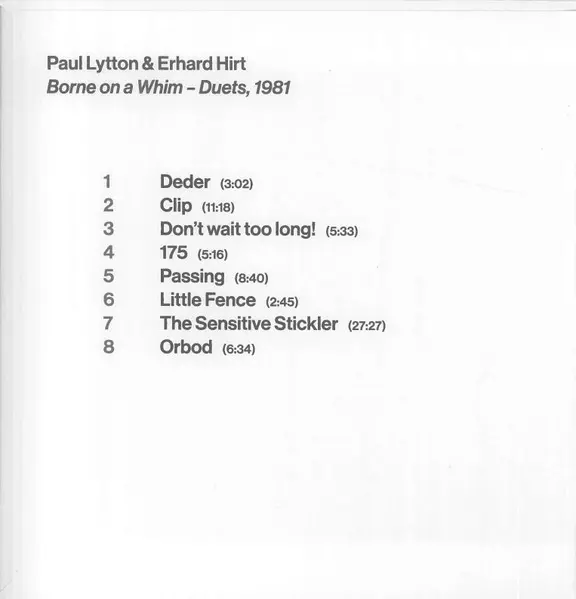 Paul Lytton & Erhard Hirt
Borne on a Whim – Duets, 1981

1 Deder (3:02)
2 Clip (11:18)
3 Don't wait too long! (5:33)
4 175 (5:16)
5 Passing (8:40)
6 Little Fence (2:45)
7 The Sensitive Stickler (27:27)
8 Orbod (6:34)